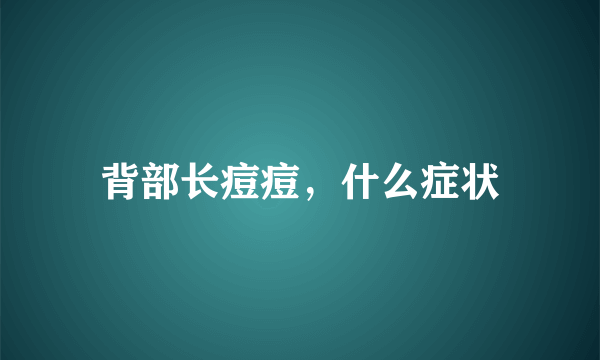 背部长痘痘，什么症状